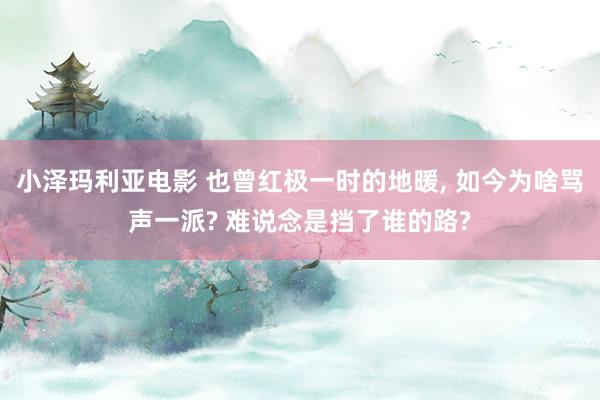 小泽玛利亚电影 也曾红极一时的地暖, 如今为啥骂声一派? 难说念是挡了谁的路?